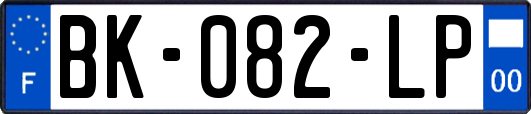 F
BK-082-LP
00